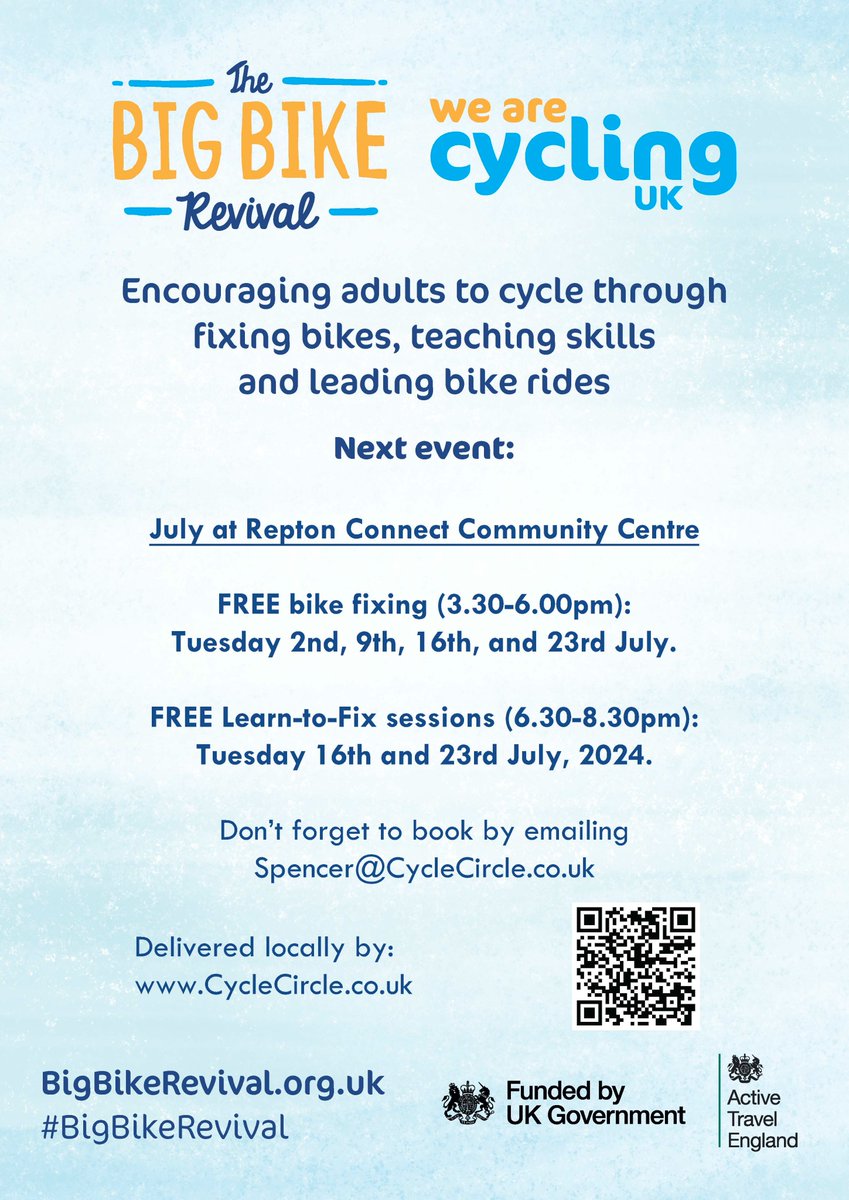 The
BIG BIKE
Revival

we are
cycling
UK

Encouraging adults to cycle through fixing bikes, teaching skills and leading bike rides

Next event:

July at Repton Connect Community Centre

FREE bike fixing (3.30-6.00pm):
Tuesday 2nd, 9th, 16th, and 23rd July.

FREE Learn-to-Fix sessions (6.30-8.30pm):
Tuesday 16th and 23rd July, 2024.

Don't forget to book by emailing
Spencer@CycleCircle.co.uk

Delivered locally by:
www.CycleCircle.co.uk

BigBikeRevival.org.uk
#BigBikeRevival

Funded by
UK Government

Active
Travel
England